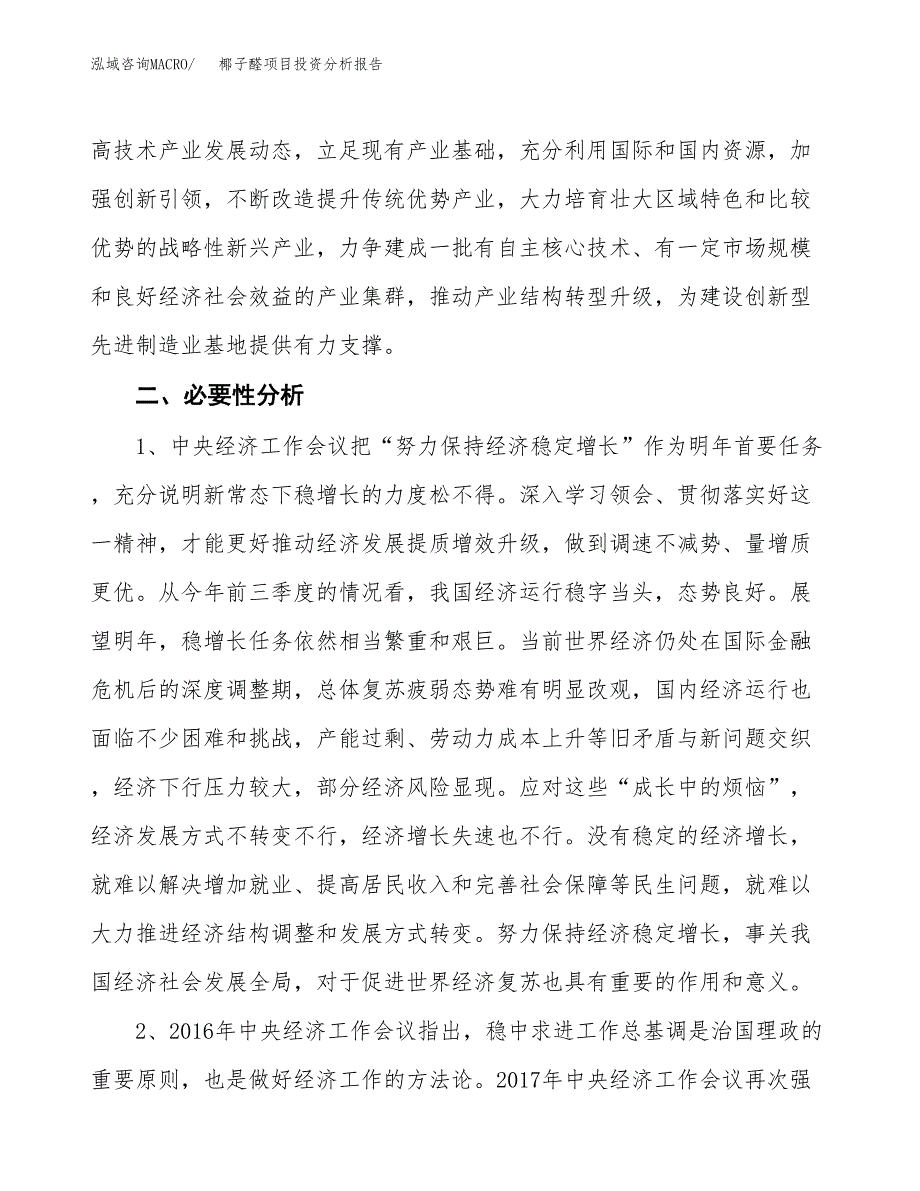 泓域咨询MACRO/　椰子醛项目投资分析报告

高技术产业发展动态，立足现有产业基础，充分利用国际和国内资源，加强创新引领，不断改造提升传统优势产业，大力培育壮大区域特色和比较优势的战略性新兴产业，力争建成一批有自主核心技术、有一定市场规模和良好经济社会效益的产业集群，推动产业结构转型升级，为建设创新型先进制造业基地提供有力支撑。

二、必要性分析

1、中央经济工作会议把“努力保持经济稳定增长”作为明年首要任务，充分说明新常态下稳增长的力度松不得。深入学习领会、贯彻落实好这一精神，才能更好推动经济发展提质增效升级，做到调速不减势、量增质更优。从今年前三季度的情况看，我国经济运行稳字当头，态势良好。展望明年，稳增长任务依然相当繁重和艰巨。当前世界经济仍处在国际金融危机后的深度调整期，总体复苏疲弱态势难有明显改观，国内经济运行也面临不少困难和挑战，产能过剩、劳动力成本上升等旧矛盾与新问题交织，经济下行压力较大，部分经济风险显现。应对这些“成长中的烦恼”，经济发展方式不转变不行，经济增长失速也不行。没有稳定的经济增长，就难以解决增加就业、提高居民收入和完善社会保障等民生问题，就难以大力推进经济结构调整和发展方式转变。努力保持经济稳定增长，事关我国经济社会发展全局，对于促进世界经济复苏也具有重要的作用和意义。

2、2016年中央经济工作会议指出，稳中求进工作总基调是治国理政的重要原则，也是做好经济工作的方法论。2017年中央经济工作会议再次强